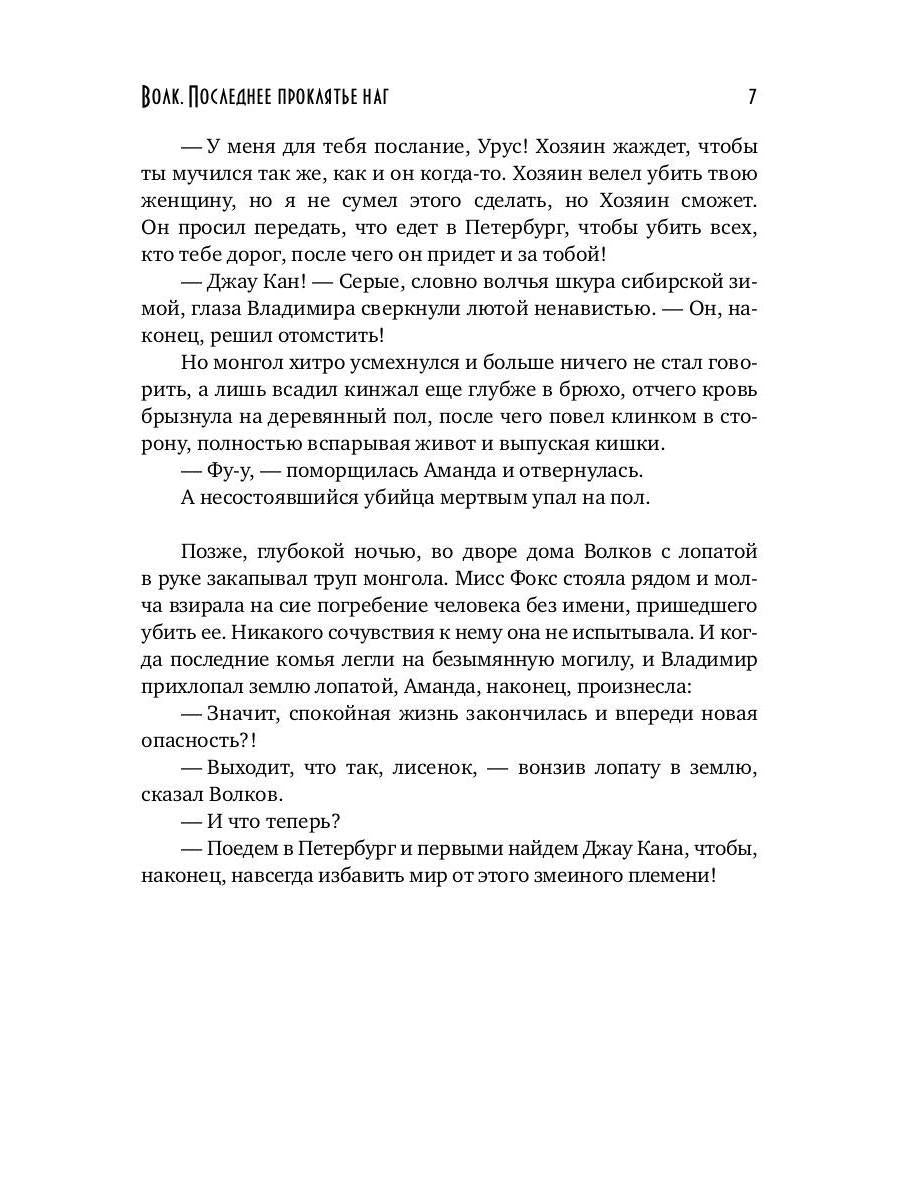 Волк. Последнее проклятье наг

7

— У меня для тебя послание, Урус! Хозяин жаждет, чтобы ты мучился так же, как и он когда-то. Хозяин велел убить твою женщину, но я не сумел этого сделать, но Хозяин сможет. Он просил передать, что едет в Петербург, чтобы убить всех, кто тебе дорог, после чего он придет и за тобой!

— Джау Кан! — Серые, словно волчья шкура сибирской зимой, глаза Владимира сверкнули лютой ненавистью. — Он, наконец, решил отомстить!

Но монгол хитро усмехнулся и больше ничего не стал говорить, а лишь всадил кинжал еще глубже в брюхо, отчего кровь брызнула на деревянный пол, после чего повел клинком в сторону, полностью вспарывая живот и выпуская кишки.

— Фу-у, — поморщилась Аманда и отвернулась.

А несостоявшийся убийца мертвым упал на пол.

Позже, глубокой ночью, во дворе дома Волков с лопатой в руке закапывал труп монгола. Мисс Фокс стояла рядом и молча взирала на сие погребение человека без имени, пришедшего убить ее. Никакого сочувствия к нему она не испытывала. И когда последние комья легли на безымянную могилу, и Владимир прихлопал землю лопатой, Аманда, наконец, произнесла:

— Значит, спокойная жизнь закончилась и впереди новая опасность?!

— Выходит, что так, лисенок, — вонзив лопату в землю, сказал Волков.

— И что теперь?

— Поедем в Петербург и первыми найдем Джау Кана, чтобы, наконец, навсегда избавить мир от этого змеиного племени!